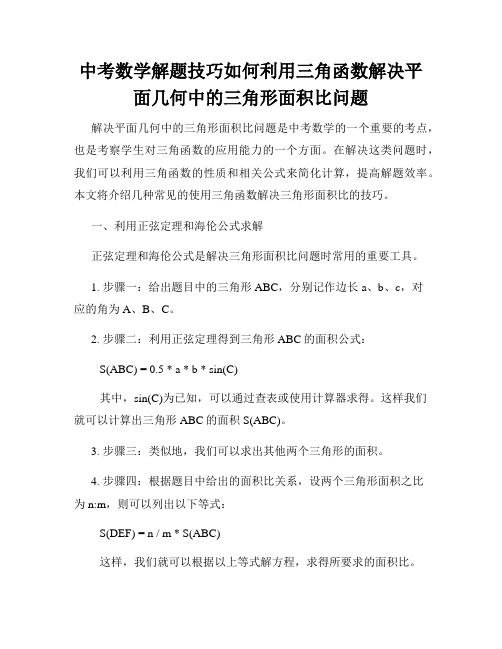 中考数学解题技巧如何利用三角函数解决平面几何中的三角形面积比问题

解决平面几何中的三角形面积比问题是中考数学的一个重要的考点，也是考察学生对三角函数的应用能力的一个方面。在解决这类问题时，我们可以利用三角函数的性质和相关公式来简化计算，提高解题效率。本文将介绍几种常见的使用三角函数解决三角形面积比的技巧。

一、利用正弦定理和海伦公式求解

正弦定理和海伦公式是解决三角形面积比问题时常用的重要工具。

1. 步骤一：给出题目中的三角形 ABC，分别记作边长 a、b、c，对应的角为 A、B、C。

2. 步骤二：利用正弦定理得到三角形 ABC 的面积公式：

S(ABC) = 0.5 * a * b * sin(C)

其中，sin(C)为已知，可以通过查表或使用计算器求得。这样我们就可以计算出三角形 ABC 的面积 S(ABC)。

3. 步骤三：类似地，我们可以求出其他两个三角形的面积。

4. 步骤四：根据题目中给出的面积比关系，设两个三角形面积之比为 n:m，则可以列出以下等式：

S(DEF) = n / m * S(ABC)

这样，我们就可以根据以上等式解方程，求得所要求的面积比。